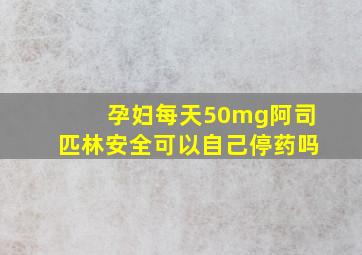 孕妇每天50mg阿司匹林安全可以自己停药吗